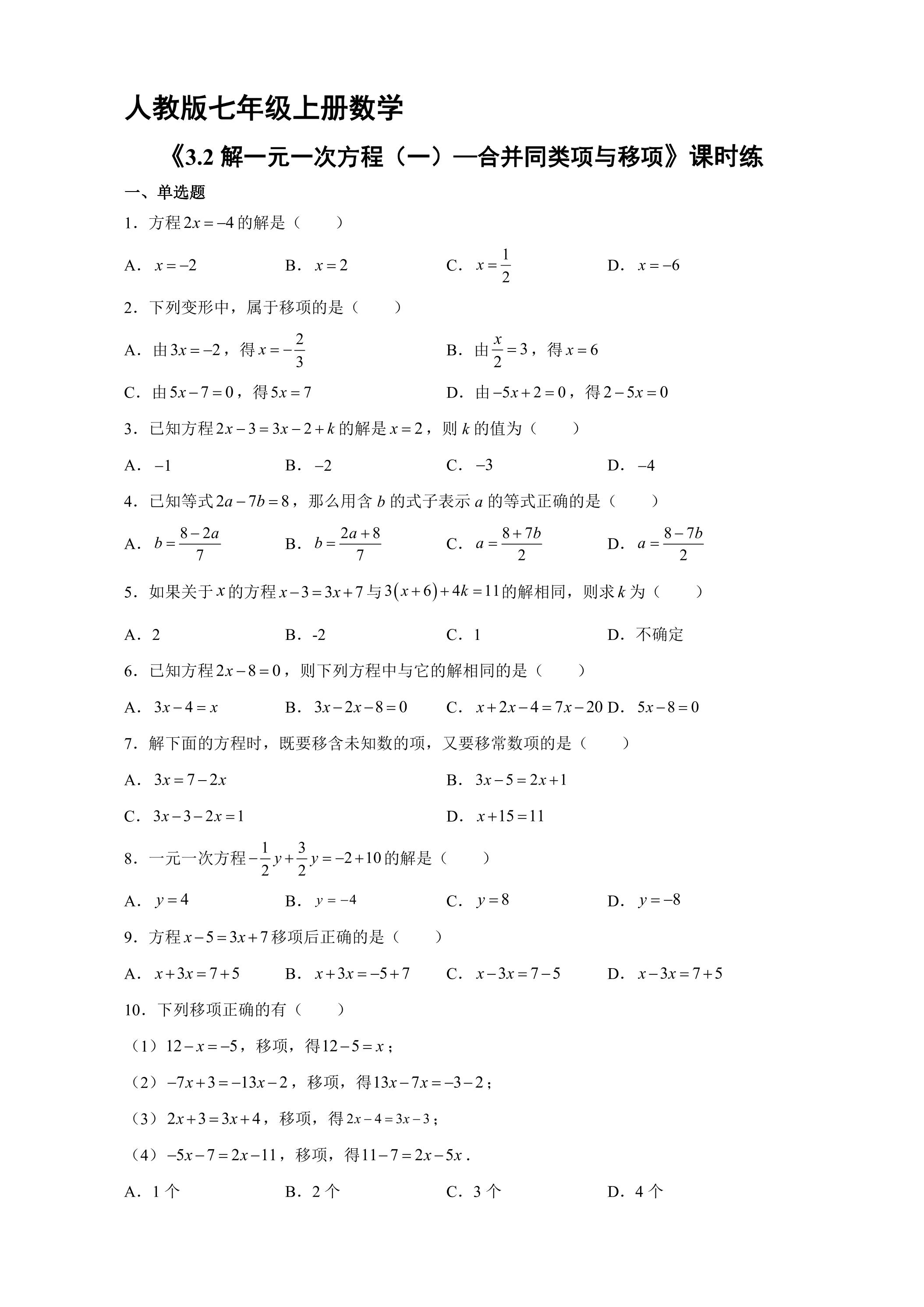 人教版七年级上册数学

《3.2解一元一次方程（一）—合并同类项与移项》课时练

一、单选题

1．方程$2x=-4$的解是（　　）

A．$x=-2$ B．$x=2$ C．$x=\frac{1}{2}$ D．$x=-6$

2．下列变形中，属于移项的是（　　）

A．由$3x=-2$，得$x=-\frac{2}{3}$ B．由$\frac{x}{2}=3$，得$x=6$

C．由$5x-7=0$，得$5x=7$ D．由$-5x+2=0$，得$2-5x=0$

3．已知方程$2x-3=3x-2+k$的解是$x=2$，则$k$的值为（　　）

A．$-1$ B．$-2$ C．$-3$ D．$-4$

4．已知等式$2a-7b=8$，那么用含$b$的式子表示$a$的等式正确的是（　　）

A．$b=\frac{8-2a}{7}$ B．$b=\frac{2a+8}{7}$ C．$a=\frac{8+7b}{2}$ D．$a=\frac{8-7b}{2}$

5．如果关于$x$的方程$x-3=3x+7$与$3(x+6)+4k=11$的解相同，则求$k$为（　　）

A．2 B．-2 C．1 D．不确定

6．已知方程$2x-8=0$，则下列方程中与它的解相同的是（　　）

A．$3x-4=x$ B．$3x-2x-8=0$ C．$x+2x-4=7x-20$ D．$5x-8=0$

7．解下面的方程时，既要移含未知数的项，又要移常数项的是（　　）

A．$3x=7-2x$ B．$3x-5=2x+1$

C．$3x-3-2x=1$ D．$x+15=11$

8．一元一次方程$-\frac{1}{2}y+\frac{3}{2}y=-2+10$的解是（　　）

A．$y=4$ B．$y=-4$ C．$y=8$ D．$y=-8$

9．方程$x-5=3x+7$移项后正确的是（　　）

A．$x+3x=7+5$ B．$x+3x=-5+7$ C．$x-3x=7-5$ D．$x-3x=7+5$

10．下列移项正确的有（　　）

（1）$12-x=-5$，移项，得$12-5=x$；

（2）$-7x+3=-13x-2$，移项，得$13x-7x=-3-2$；

（3）$2x+3=3x+4$，移项，得$2x-4=3x-3$；

（4）$-5x-7=2x-11$，移项，得$11-7=2x-5x$．

A．1个 B．2个 C．3个 D．4个